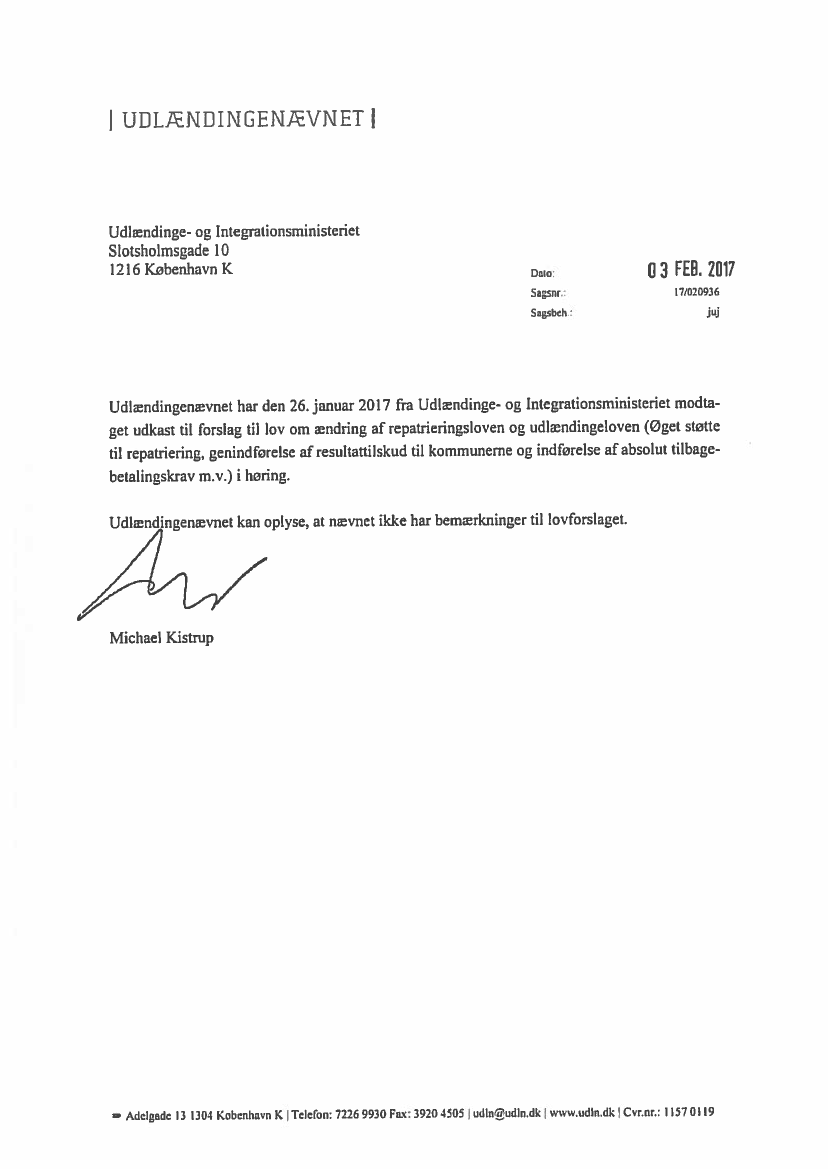 | UDLÆNDINGENÆVNET |

Udlændinge- og Integrationsministeriet
Slotsholmsgade 10
1216 København K

Dato: 03 FEB. 2017
Sagsnr.: 17/020936
Sagsbeh.: juj

Udlændingenævnet har den 26. januar 2017 fra Udlændinge- og Integrationsministeriet modtaget udkast til forslag til lov om ændring af repatrieringsloven og udlændingeloven (Øget støtte til repatriering, genindførelse af resultattilskud til kommunerne og indførelse af absolut tilbagebetalingskrav m.v.) i høring.

Udlændingenævnet kan oplyse, at nævnet ikke har bemærkninger til lovforslaget.

Michael Kistrup

Adelgade 13 1304 København K | Telefon: 7226 9930 Fax: 3920 4505 | udln@udln.dk | www.udln.dk | Cvr.nr.: 1157 0119